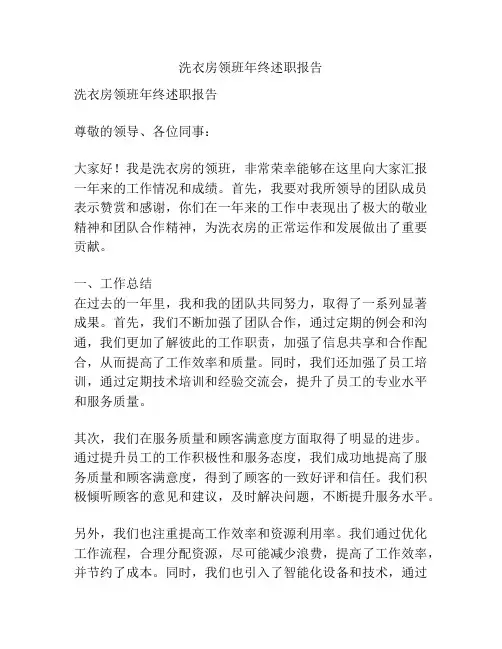 洗衣房领班年终述职报告

洗衣房领班年终述职报告

尊敬的领导、各位同事：

大家好！我是洗衣房的领班，非常荣幸能够在这里向大家汇报一年来的工作情况和成绩。首先，我要对我所领导的团队成员表示赞赏和感谢，你们在一年来的工作中表现出了极大的敬业精神和团队合作精神，为洗衣房的正常运作和发展做出了重要贡献。

一、工作总结
在过去的一年里，我和我的团队共同努力，取得了一系列显著成果。首先，我们不断加强了团队合作，通过定期的例会和沟通，我们更加了解彼此的工作职责，加强了信息共享和合作配合，从而提高了工作效率和质量。同时，我们还加强了员工培训，通过定期技术培训和经验交流会，提升了员工的专业水平和服务质量。

其次，我们在服务质量和顾客满意度方面取得了明显的进步。通过提升员工的工作积极性和服务态度，我们成功地提高了服务质量和顾客满意度，得到了顾客的一致好评和信任。我们积极倾听顾客的意见和建议，及时解决问题，不断提升服务水平。

另外，我们也注重提高工作效率和资源利用率。我们通过优化工作流程，合理分配资源，尽可能减少浪费，提高了工作效率，并节约了成本。同时，我们也引入了智能化设备和技术，通过